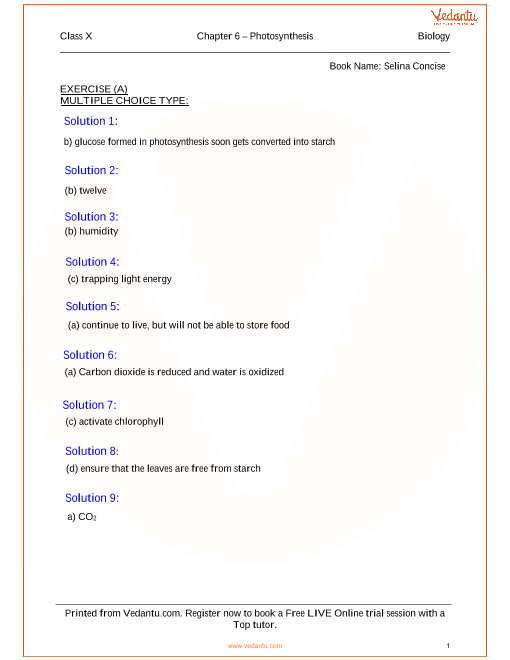 Vedantu

Class X Chapter 6 – Photosynthesis Biology

Book Name: Selina Concise

EXERCISE (A)
MULTIPLE CHOICE TYPE:

Solution 1:
b) glucose formed in photosynthesis soon gets converted into starch

Solution 2:
(b) twelve

Solution 3:
(b) humidity

Solution 4:
(c) trapping light energy

Solution 5:
(a) continue to live, but will not be able to store food

Solution 6:
(a) Carbon dioxide is reduced and water is oxidized

Solution 7:
(c) activate chlorophyll

Solution 8:
(d) ensure that the leaves are free from starch

Solution 9:
a) $CO_2$

Printed from Vedantu.com. Register now to book a Free LIVE Online trial session with a Top tutor.

www.vedantu.com 1